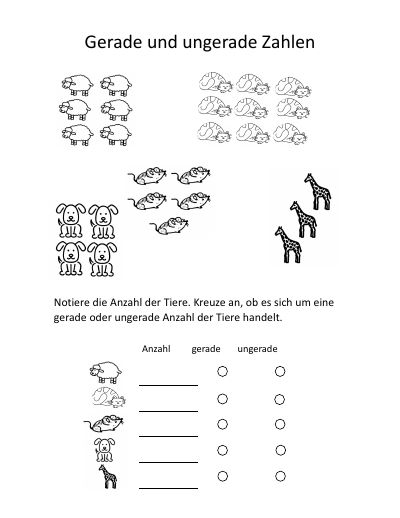 Gerade und ungerade Zahlen

Notiere die Anzahl der Tiere. Kreuze an, ob es sich um eine gerade oder ungerade Anzahl der Tiere handelt.

Anzahl gerade ungerade

____ ○ ○
____ ○ ○
____ ○ ○
____ ○ ○
____ ○ ○